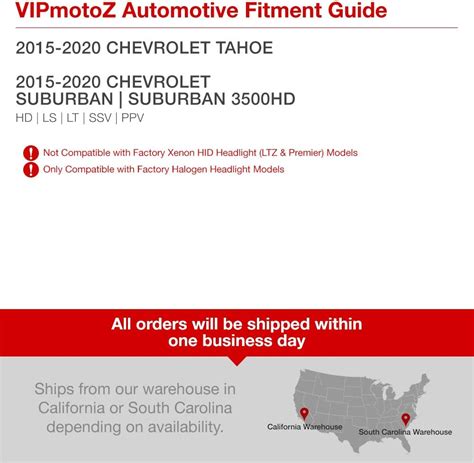 VIPmotoZ Automotive Fitment Guide

2015-2020 CHEVROLET TAHOE

2015-2020 CHEVROLET SUBURBAN | SUBURBAN 3500HD

HD | LS | LT | SSV | PPV

Not Compatible with Factory Xenon HID Headlight (LTZ & Premier) Models

Only Compatible with Factory Halogen Headlight Models

All orders will be shipped within one business day

Ships from our warehouse in California or South Carolina depending on availability.

California Warehouse

South Carolina Warehouse